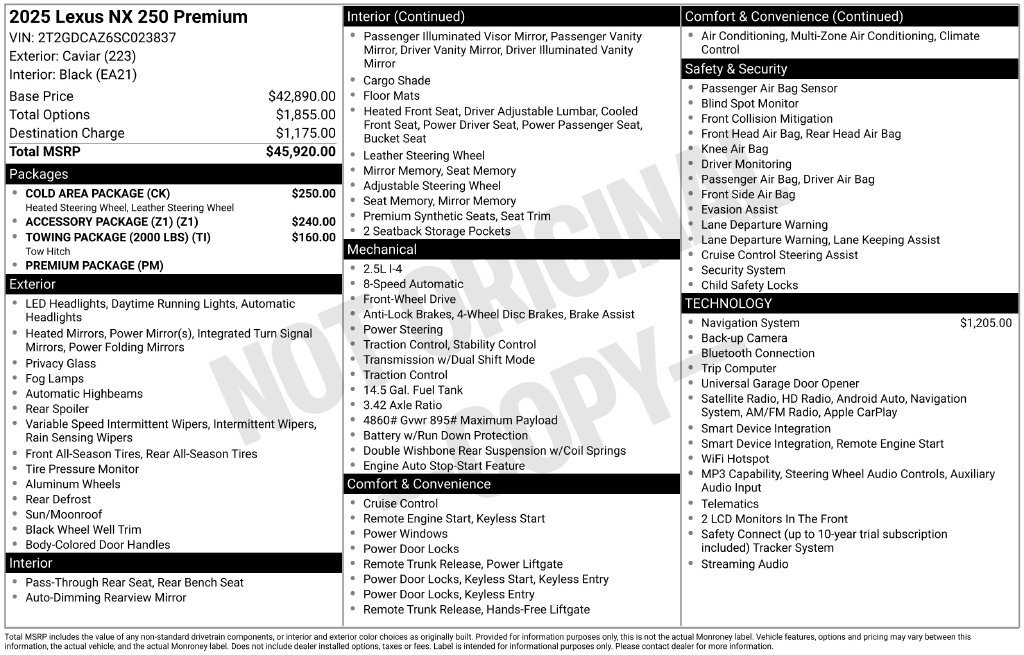 2025 Lexus NX 250 Premium
VIN: 2T2GDCAZ6SC023837
Exterior: Caviar (223)
Interior: Black (EA21)

Base Price $42,890.00
Total Options $1,855.00
Destination Charge $1,175.00
Total MSRP $45,920.00

Packages
• COLD AREA PACKAGE (CK) $250.00
Heated Steering Wheel, Leather Steering Wheel
• ACCESSORY PACKAGE (Z1) (Z1) $240.00
• TOWING PACKAGE (2000 LBS) (TI) $160.00
Tow Hitch
• PREMIUM PACKAGE (PM)

Exterior
• LED Headlights, Daytime Running Lights, Automatic Headlights
• Heated Mirrors, Power Mirror(s), Integrated Turn Signal Mirrors, Power Folding Mirrors
• Privacy Glass
• Fog Lamps
• Automatic Highbeams
• Rear Spoiler
• Variable Speed Intermittent Wipers, Intermittent Wipers, Rain Sensing Wipers
• Front All-Season Tires, Rear All-Season Tires
• Tire Pressure Monitor
• Aluminum Wheels
• Rear Defrost
• Sun/Moonroof
• Black Wheel Well Trim
• Body-Colored Door Handles

Interior
• Pass-Through Rear Seat, Rear Bench Seat
• Auto-Dimming Rearview Mirror

Interior (Continued)
• Passenger Illuminated Visor Mirror, Passenger Vanity Mirror, Driver Vanity Mirror, Driver Illuminated Vanity Mirror
• Cargo Shade
• Floor Mats
• Heated Front Seat, Driver Adjustable Lumbar, Cooled Front Seat, Power Driver Seat, Power Passenger Seat, Bucket Seat
• Leather Steering Wheel
• Mirror Memory, Seat Memory
• Adjustable Steering Wheel
• Seat Memory, Mirror Memory
• Premium Synthetic Seats, Seat Trim
• 2 Seatback Storage Pockets

Mechanical
• 2.5L I-4
• 8-Speed Automatic
• Front-Wheel Drive
• Anti-Lock Brakes, 4-Wheel Disc Brakes, Brake Assist
• Power Steering
• Traction Control, Stability Control
• Transmission w/Dual Shift Mode
• Traction Control
• 14.5 Gal. Fuel Tank
• 3.42 Axle Ratio
• 4860# Gvwr 895# Maximum Payload
• Battery w/Run Down Protection
• Double Wishbone Rear Suspension w/Coil Springs
• Engine Auto Stop-Start Feature

Comfort & Convenience
• Cruise Control
• Remote Engine Start, Keyless Start
• Power Windows
• Power Door Locks
• Remote Trunk Release, Power Liftgate
• Power Door Locks, Keyless Start, Keyless Entry
• Power Door Locks, Keyless Entry
• Remote Trunk Release, Hands-Free Liftgate

Comfort & Convenience (Continued)
• Air Conditioning, Multi-Zone Air Conditioning, Climate Control

Safety & Security
• Passenger Air Bag Sensor
• Blind Spot Monitor
• Front Collision Mitigation
• Front Head Air Bag, Rear Head Air Bag
• Knee Air Bag
• Driver Monitoring
• Passenger Air Bag, Driver Air Bag
• Front Side Air Bag
• Evasion Assist
• Lane Departure Warning
• Lane Departure Warning, Lane Keeping Assist
• Cruise Control Steering Assist
• Security System
• Child Safety Locks

TECHNOLOGY
• Navigation System $1,205.00
• Back-up Camera
• Bluetooth Connection
• Trip Computer
• Universal Garage Door Opener
• Satellite Radio, HD Radio, Android Auto, Navigation System, AM/FM Radio, Apple CarPlay
• Smart Device Integration
• Smart Device Integration, Remote Engine Start
• WiFi Hotspot
• MP3 Capability, Steering Wheel Audio Controls, Auxiliary Audio Input
• Telematics
• 2 LCD Monitors In The Front
• Safety Connect (up to 10-year trial subscription included) Tracker System
• Streaming Audio

Total MSRP includes the value of any non-standard drivetrain components, or interior and exterior color choices as originally built. Provided for information purposes only, this is not the actual Monroney label. Vehicle features, options and pricing may vary between this information, the actual vehicle, and the actual Monroney label. Does not include dealer installed options, taxes or fees. Label is intended for informational purposes only. Please contact dealer for more information.

NOT ORIGINAL COPY